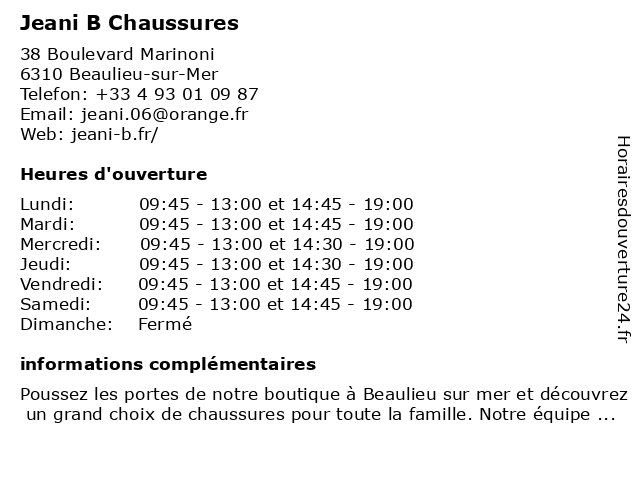 Jeani B Chaussures

38 Boulevard Marinoni
6310 Beaulieu-sur-Mer
Telefon: +33 4 93 01 09 87
Email: jeani.06@orange.fr
Web: jeani-b.fr/

Heures d'ouverture

| | |
|---|---|
| Lundi: | 09:45 - 13:00 et 14:45 - 19:00 |
| Mardi: | 09:45 - 13:00 et 14:45 - 19:00 |
| Mercredi: | 09:45 - 13:00 et 14:30 - 19:00 |
| Jeudi: | 09:45 - 13:00 et 14:30 - 19:00 |
| Vendredi: | 09:45 - 13:00 et 14:45 - 19:00 |
| Samedi: | 09:45 - 13:00 et 14:45 - 19:00 |
| Dimanche: | Fermé |

informations complémentaires

Poussez les portes de notre boutique à Beaulieu sur mer et découvrez un grand choix de chaussures pour toute la famille. Notre équipe ...

Horairesdouverture24.fr